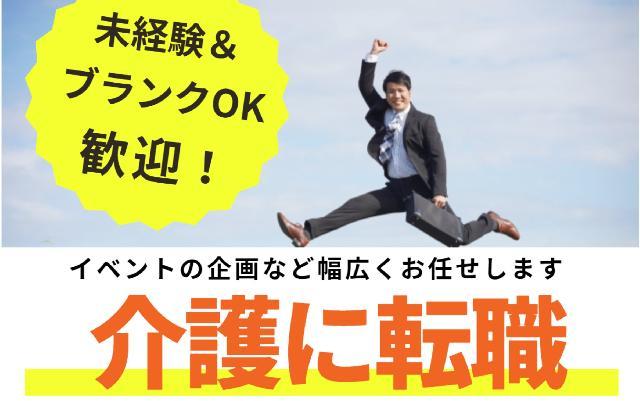 未経験＆
ブランクOK
歓迎！

イベントの企画など幅広くお任せします

介護に転職